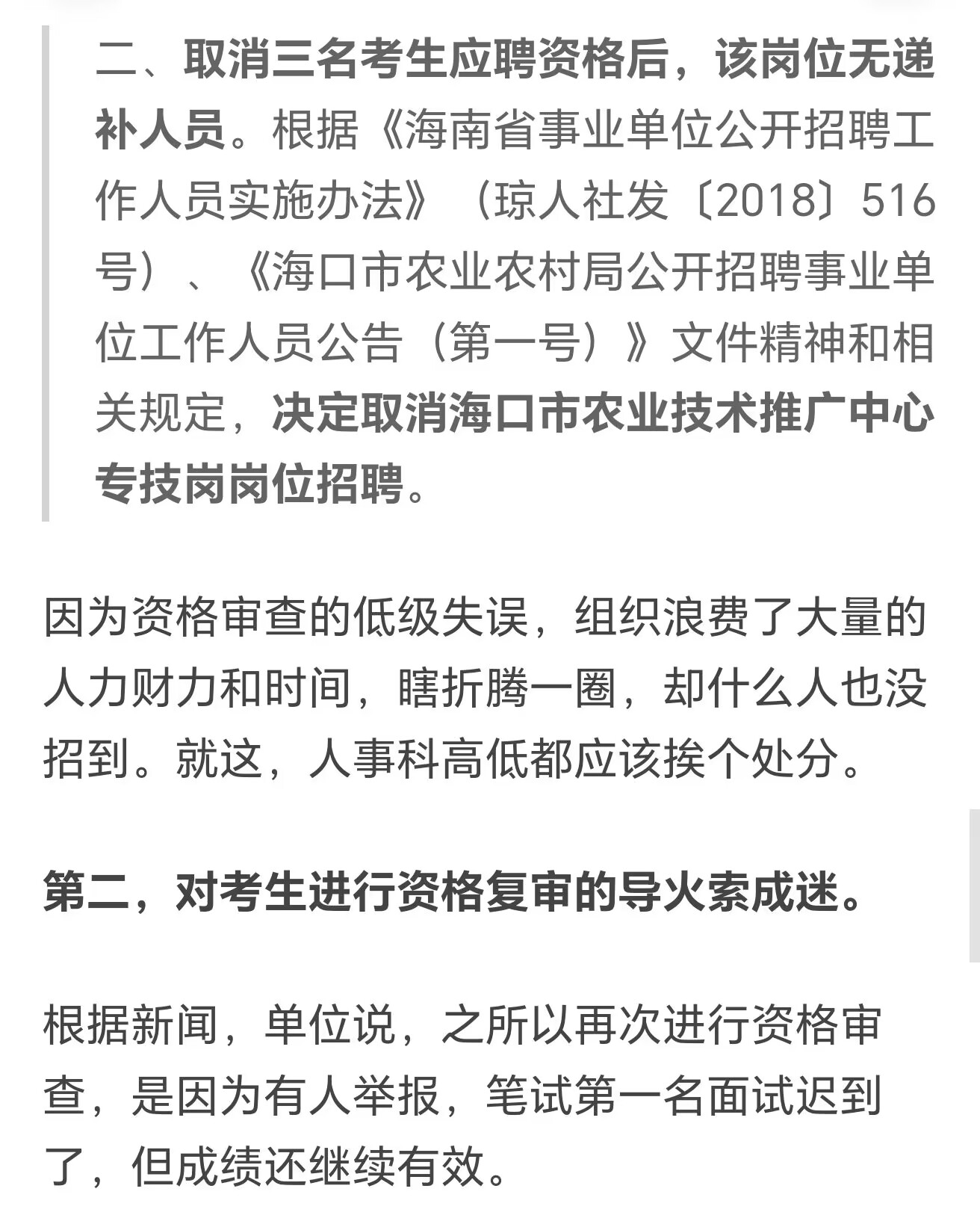 二、取消三名考生应聘资格后，该岗位无递补人员。根据《海南省事业单位公开招聘工作人员实施办法》（琼人社发〔2018〕516号）、《海口市农业农村局公开招聘事业单位工作人员公告（第一号）》文件精神和相关规定，决定取消海口市农业技术推广中心专技岗岗位招聘。

因为资格审查的低级失误，组织浪费了大量的人力财力和时间，瞎折腾一圈，却什么人也没招到。就这，人事科高低都应该挨个处分。

第二，对考生进行资格复审的导火索成迷。

根据新闻，单位说，之所以再次进行资格审查，是因为有人举报，笔试第一名面试迟到了，但成绩还继续有效。